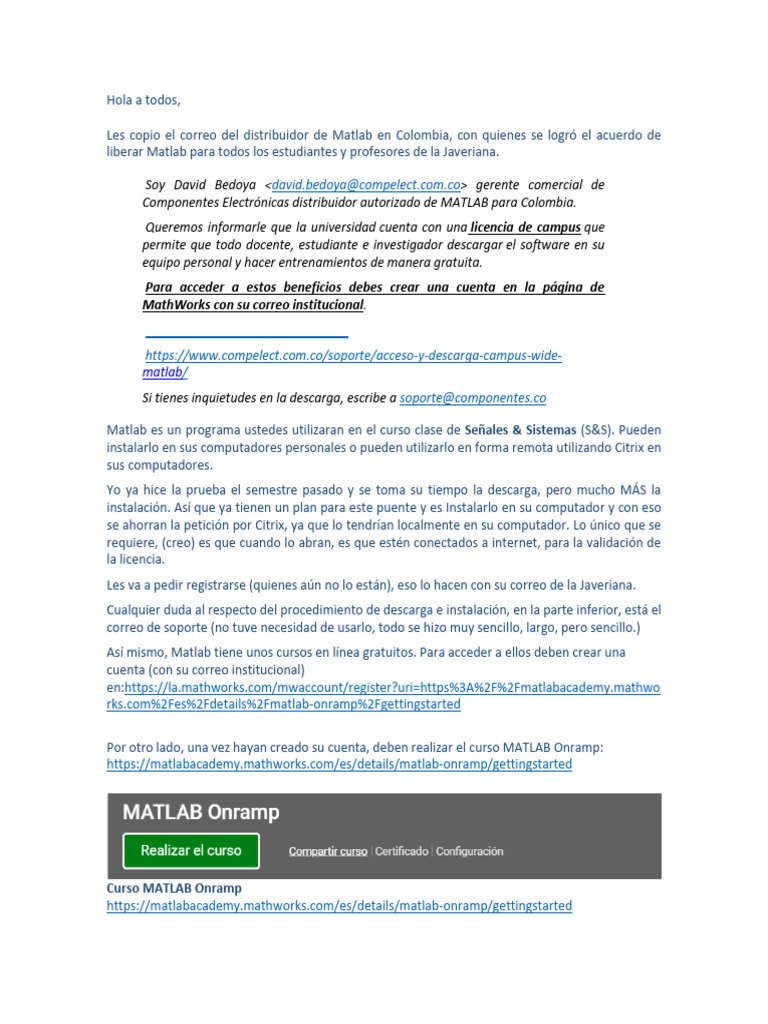 Hola a todos,

Les copio el correo del distribuidor de Matlab en Colombia, con quienes se logró el acuerdo de liberar Matlab para todos los estudiantes y profesores de la Javeriana.

Soy David Bedoya <david.bedoya@compelect.com.co> gerente comercial de Componentes Electrónicas distribuidor autorizado de MATLAB para Colombia.

Queremos informarle que la universidad cuenta con una licencia de campus que permite que todo docente, estudiante e investigador descargar el software en su equipo personal y hacer entrenamientos de manera gratuita.

Para acceder a estos beneficios debes crear una cuenta en la página de MathWorks con su correo institucional.

https://www.compelect.com.co/soporte/acceso-y-descarga-campus-wide-matlab/

Si tienes inquietudes en la descarga, escribe a soporte@componentes.co

Matlab es un programa ustedes utilizaran en el curso clase de Señales & Sistemas (S&S). Pueden instalarlo en sus computadores personales o pueden utilizarlo en forma remota utilizando Citrix en sus computadores.

Yo ya hice la prueba el semestre pasado y se toma su tiempo la descarga, pero mucho MÁS la instalación. Así que ya tienen un plan para este puente y es Instalarlo en su computador y con eso se ahorran la petición por Citrix, ya que lo tendrían localmente en su computador. Lo único que se requiere, (creo) es que cuando lo abran, es que estén conectados a internet, para la validación de la licencia.

Les va a pedir registrarse (quienes aún no lo están), eso lo hacen con su correo de la Javeriana.

Cualquier duda al respecto del procedimiento de descarga e instalación, en la parte inferior, está el correo de soporte (no tuve necesidad de usarlo, todo se hizo muy sencillo, largo, pero sencillo.)

Así mismo, Matlab tiene unos cursos en línea gratuitos. Para acceder a ellos deben crear una cuenta (con su correo institucional) en:https://la.mathworks.com/mwaccount/register?uri=https%3A%2F%2Fmatlabacademy.mathworks.com%2Fes%2Fdetails%2Fmatlab-onramp%2Fgettingstarted

Por otro lado, una vez hayan creado su cuenta, deben realizar el curso MATLAB Onramp: https://matlabacademy.mathworks.com/es/details/matlab-onramp/gettingstarted

MATLAB Onramp

Realizar el curso

Compartir curso | Certificado | Configuración

Curso MATLAB Onramp
https://matlabacademy.mathworks.com/es/details/matlab-onramp/gettingstarted